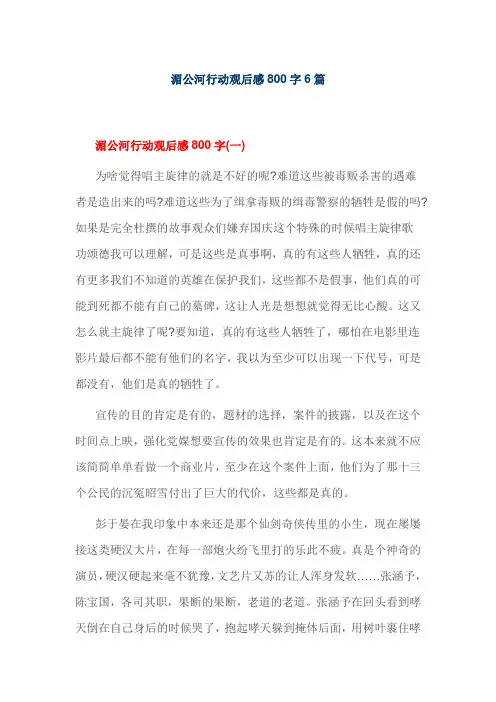 湄公河行动观后感 800 字 6 篇

湄公河行动观后感 800 字(一)

为啥觉得唱主旋律的就是不好的呢?难道这些被毒贩杀害的遇难者是造出来的吗?难道这些为了缉拿毒贩的缉毒警察的牺牲是假的吗?如果是完全杜撰的故事观众们嫌弃国庆这个特殊的时候唱主旋律歌功颂德我可以理解，可是这些是真事啊，真的有这些人牺牲，真的还有更多我们不知道的英雄在保护我们，这些都不是假事，他们真的可能到死都不能有自己的墓碑，这让人光是想想就觉得无比心酸。这又怎么就主旋律了呢?要知道，真的有这些人牺牲了，哪怕在电影里连影片最后都不能有他们的名字，我以为至少可以出现一下代号，可是都没有，他们是真的牺牲了。

宣传的目的肯定是有的，题材的选择，案件的披露，以及在这个时间点上映，强化党媒想要宣传的效果也肯定是有的。这本来就不应该简简单单看做一个商业片，至少在这个案件上面，他们为了那十三个公民的沉冤昭雪付出了巨大的代价，这些都是真的。

彭于晏在我印象中本来还是那个仙剑奇侠传里的小生，现在屡屡接这类硬汉大片，在每一部炮火纷飞里打的乐此不疲。真是个神奇的演员，硬汉硬起来毫不犹豫，文艺片又苏的让人浑身发软……张涵予，陈宝国，各司其职，果断的果断，老道的老道。张涵予在回头看到哮天倒在自己身后的时候哭了，抱起哮天躲到掩体后面，用树叶裹住哮